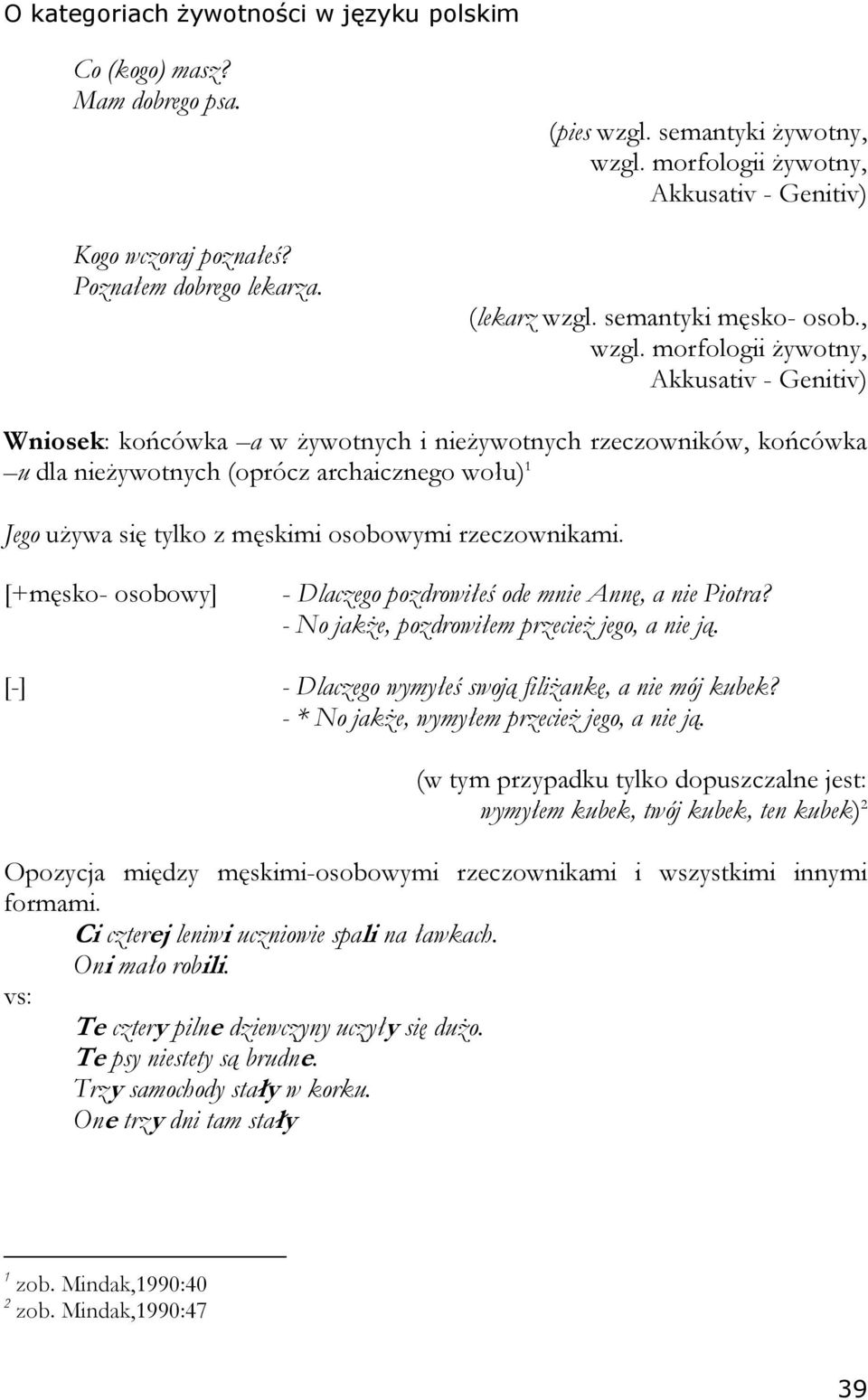 O kategoriach żywotności w języku polskim

Co (kogo) masz?
Mam dobrego psa.

(pies wzgl. semantyki żywotny, wzgl. morfologii żywotny, Akkusativ - Genitiv)

Kogo wczoraj poznałeś?
Poznałem dobrego lekarza.

(lekarz wzgl. semantyki męsko- osob., wzgl. morfologii żywotny, Akkusativ - Genitiv)

Wniosek: końcówka –a w żywotnych i nieżywotnych rzeczowników, końcówka –u dla nieżywotnych (oprócz archaicznego wołu)$^1$

Jego używa się tylko z męskimi osobowymi rzeczownikami.

[+męsko- osobowy] - Dlaczego pozdrowiłeś ode mnie Annę, a nie Piotra?
- No jakże, pozdrowiłem przecież jego, a nie ją.

[-] - Dlaczego wymyłeś swoją filiżankę, a nie mój kubek?
- * No jakże, wymyłem przecież jego, a nie ją.

(w tym przypadku tylko dopuszczalne jest: wymyłem kubek, twój kubek, ten kubek)$^2$

Opozycja między męskimi-osobowymi rzeczownikami i wszystkimi innymi formami.
Ci czterej leniwi uczniowie spali na ławkach.
Oni mało robili.
vs:
Te cztery pilne dziewczyny uczyły się dużo.
Te psy niestety są brudne.
Trzy samochody stały w korku.
One trzy dni tam stały

$^1$ zob. Mindak,1990:40
$^2$ zob. Mindak,1990:47

39